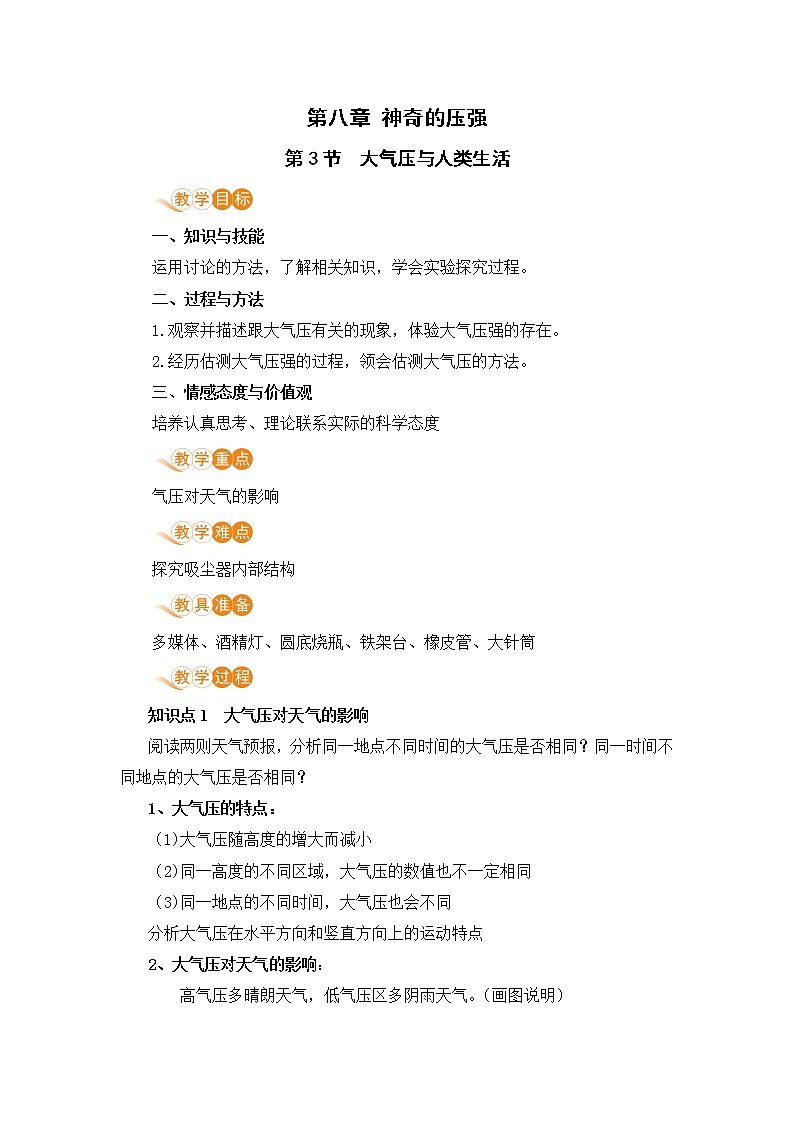 第八章 神奇的压强

第 3 节 大气压与人类生活

教学目标

一、知识与技能

运用讨论的方法，了解相关知识，学会实验探究过程。

二、过程与方法

1.观察并描述跟大气压有关的现象，体验大气压强的存在。

2.经历估测大气压强的过程，领会估测大气压的方法。

三、情感态度与价值观

培养认真思考、理论联系实际的科学态度

教学重点

气压对天气的影响

教学难点

探究吸尘器内部结构

教具准备

多媒体、酒精灯、圆底烧瓶、铁架台、橡皮管、大针筒

教学过程

知识点 1 大气压对天气的影响

阅读两则天气预报，分析同一地点不同时间的大气压是否相同？同一时间不同地点的大气压是否相同？

1、大气压的特点：

(1)大气压随高度的增大而减小

(2)同一高度的不同区域，大气压的数值也不一定相同

(3)同一地点的不同时间，大气压也会不同

分析大气压在水平方向和竖直方向上的运动特点

2、大气压对天气的影响：

高气压多晴朗天气，低气压区多阴雨天气。（画图说明）